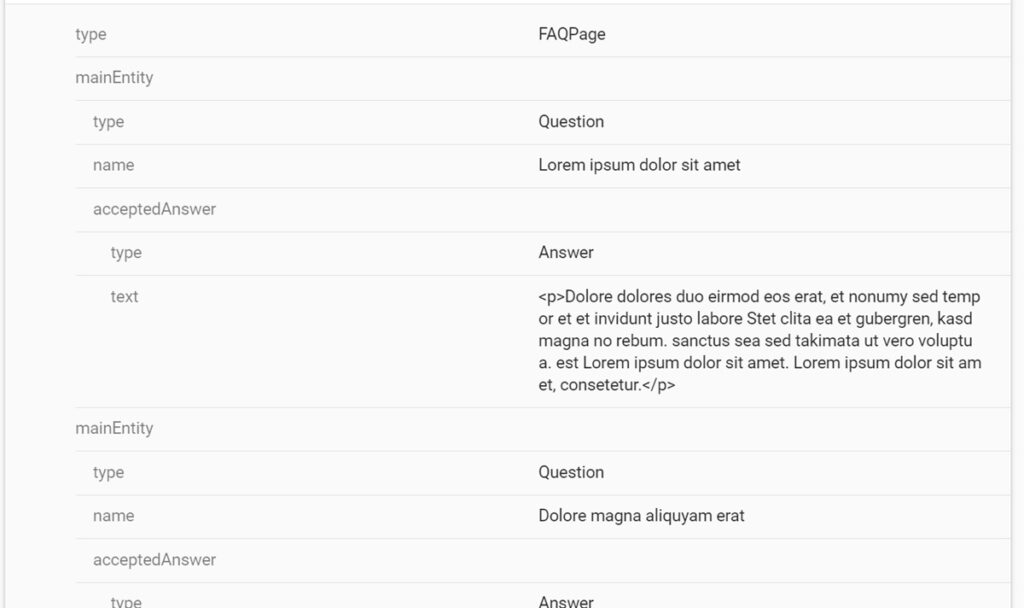 | | |
|---|---|
| type | FAQPage |
| mainEntity | |
| type | Question |
| name | Lorem ipsum dolor sit amet |
| acceptedAnswer | |
| type | Answer |
| text | <p>Dolore dolores duo eirmod eos erat, et nonumy sed tempor et et invidunt justo labore Stet clita ea et gubergren, kasd magna no rebum. sanctus sea sed takimata ut vero voluptua. est Lorem ipsum dolor sit amet. Lorem ipsum dolor sit amet, consetetur.</p> |
| mainEntity | |
| type | Question |
| name | Dolore magna aliquyam erat |
| acceptedAnswer | |
| type | Answer |